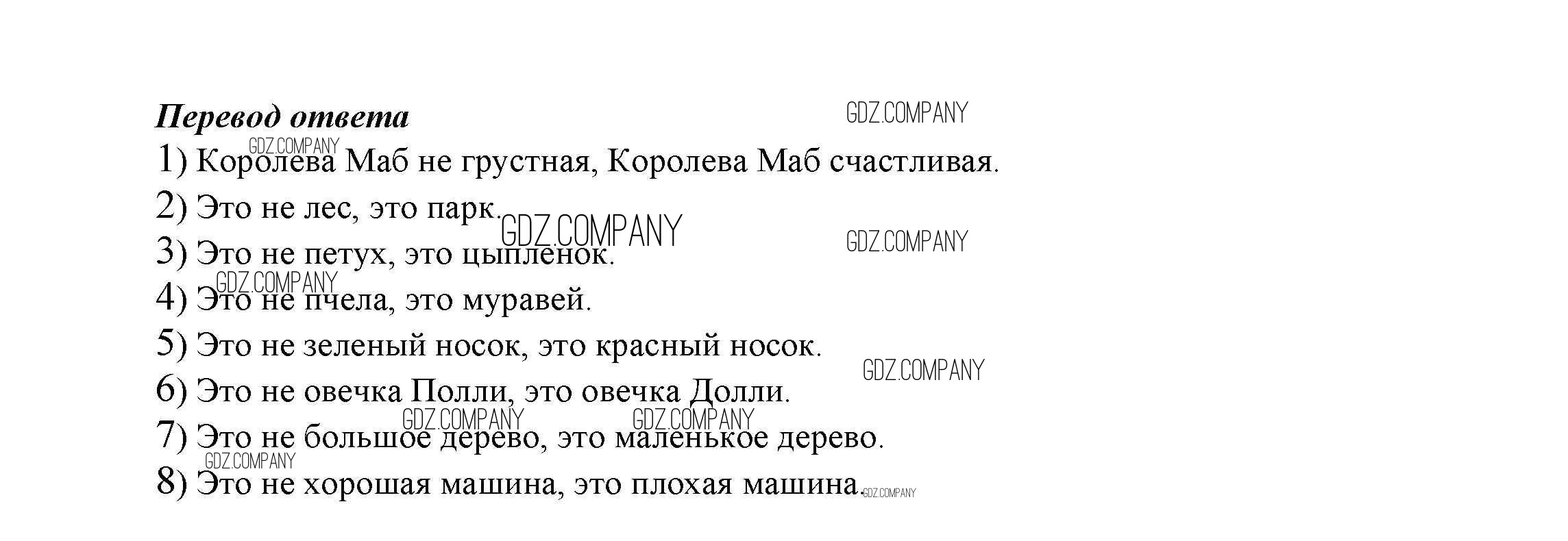 Перевод ответа

1) Королева Маб не грустная, Королева Маб счастливая.

2) Это не лес, это парк.

3) Это не петух, это цыпленок.

4) Это не пчела, это муравей.

5) Это не зеленый носок, это красный носок.

6) Это не овечка Полли, это овечка Долли.

7) Это не большое дерево, это маленькое дерево.

8) Это не хорошая машина, это плохая машина.

GDZ.COMPANY